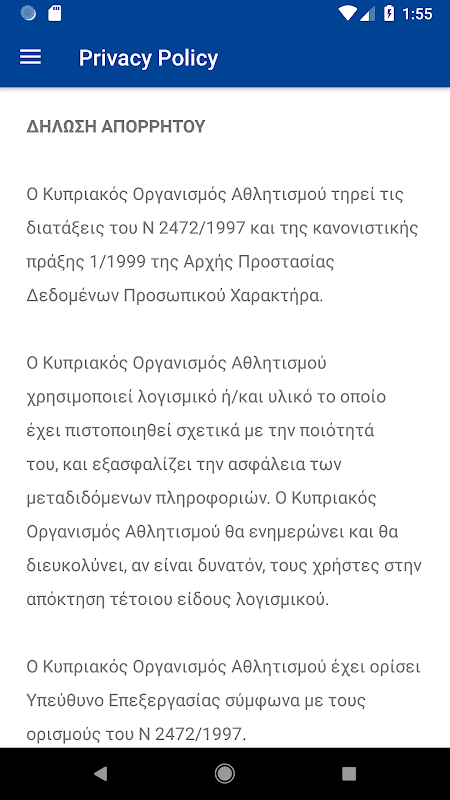 1:55

Privacy Policy

ΔΗΛΩΣΗ ΑΠΟΡΡΗΤΟΥ

Ο Κυπριακός Οργανισμός Αθλητισμού τηρεί τις διατάξεις του Ν 2472/1997 και της κανονιστικής πράξης 1/1999 της Αρχής Προστασίας Δεδομένων Προσωπικού Χαρακτήρα.

Ο Κυπριακός Οργανισμός Αθλητισμού χρησιμοποιεί λογισμικό ή/και υλικό το οποίο έχει πιστοποιηθεί σχετικά με την ποιότητά του, και εξασφαλίζει την ασφάλεια των μεταδιδόμενων πληροφοριών. Ο Κυπριακός Οργανισμός Αθλητισμού θα ενημερώνει και θα διευκολύνει, αν είναι δυνατόν, τους χρήστες στην απόκτηση τέτοιου είδους λογισμικού.

Ο Κυπριακός Οργανισμός Αθλητισμού έχει ορίσει Υπεύθυνο Επεξεργασίας σύμφωνα με τους ορισμούς του Ν 2472/1997.